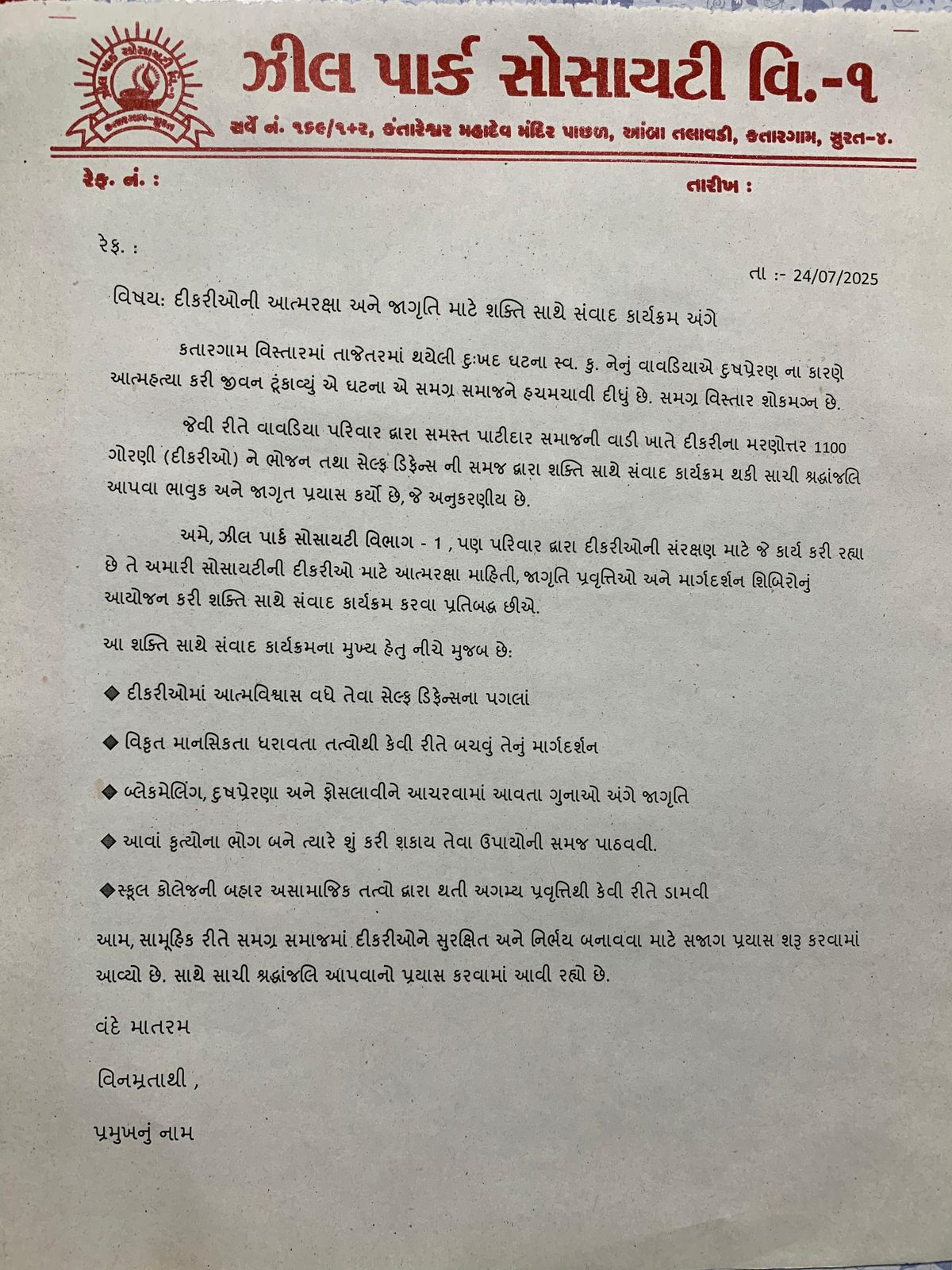 ઝીલ પાર્ક સોસાયટી વિ.-૧

સર્વે નં. ૧૬૯/૧+૨, કંતારેશ્વર મહાદેવ મંદિર પાછળ, આંબા તલાવડી, કતારગામ, સુરત-૪.

રેફ. નં. :

તારીખ :

રેફ. :

તા :- 24/07/2025

વિષય: દીકરીઓની આત્મરક્ષા અને જાગૃતિ માટે શક્તિ સાથે સંવાદ કાર્યક્રમ અંગે

કતારગામ વિસ્તારમાં તાજેતરમાં થયેલી દુઃખદ ઘટના સ્વ. કુ. નેનું વાવડિયાએ દુષપ્રેરણ ના કારણે આત્મહત્યા કરી જીવન ટૂંકાવ્યું એ ઘટના એ સમગ્ર સમાજને હચમચાવી દીધું છે. સમગ્ર વિસ્તાર શોકમગ્ન છે.

જેવી રીતે વાવડિયા પરિવાર દ્વારા સમસ્ત પાટીદાર સમાજની વાડી ખાતે દીકરીના મરણોત્તર 1100 ગોરણી (દીકરીઓ) ને ભોજન તથા સેલ્ફ ડિફેન્સ ની સમજ દ્વારા શક્તિ સાથે સંવાદ કાર્યક્રમ થકી સાચી શ્રદ્ધાંજલિ આપવા ભાવુક અને જાગૃત પ્રયાસ કર્યો છે, જે અનુકરણીય છે.

અમે, ઝીલ પાર્ક સોસાયટી વિભાગ - 1 , પણ પરિવાર દ્વારા દીકરીઓની સંરક્ષણ માટે જે કાર્ય કરી રહ્યા છે તે અમારી સોસાયટીની દીકરીઓ માટે આત્મરક્ષા માહિતી, જાગૃતિ પ્રવૃત્તિઓ અને માર્ગદર્શન શિબિરોનું આયોજન કરી શક્તિ સાથે સંવાદ કાર્યક્રમ કરવા પ્રતિબદ્ધ છીએ.

આ શક્તિ સાથે સંવાદ કાર્યક્રમના મુખ્ય હેતુ નીચે મુજબ છે:

◆ દીકરીઓમાં આત્મવિશ્વાસ વધે તેવા સેલ્ફ ડિફેન્સના પગલાં

◆ વિકૃત માનસિકતા ધરાવતા તત્વોથી કેવી રીતે બચવું તેનું માર્ગદર્શન

◆ બ્લેકમેલિંગ, દુષપ્રેરણા અને ફોસલાવીને આચરવામાં આવતા ગુનાઓ અંગે જાગૃતિ

◆ આવાં કૃત્યોના ભોગ બને ત્યારે શું કરી શકાય તેવા ઉપાયોની સમજ પાઠવવી.

◆સ્કૂલ કોલેજની બહાર અસામાજિક તત્વો દ્વારા થતી અગમ્ય પ્રવૃત્તિથી કેવી રીતે ડામવી

આમ, સામૂહિક રીતે સમગ્ર સમાજમાં દીકરીઓને સુરક્ષિત અને નિર્ભય બનાવવા માટે સજાગ પ્રયાસ શરૂ કરવામાં આવ્યો છે. સાથે સાચી શ્રદ્ધાંજલિ આપવાનો પ્રયાસ કરવામાં આવી રહ્યો છે.

વંદે માતરમ

વિનમ્રતાથી ,

પ્રમુખનું નામ